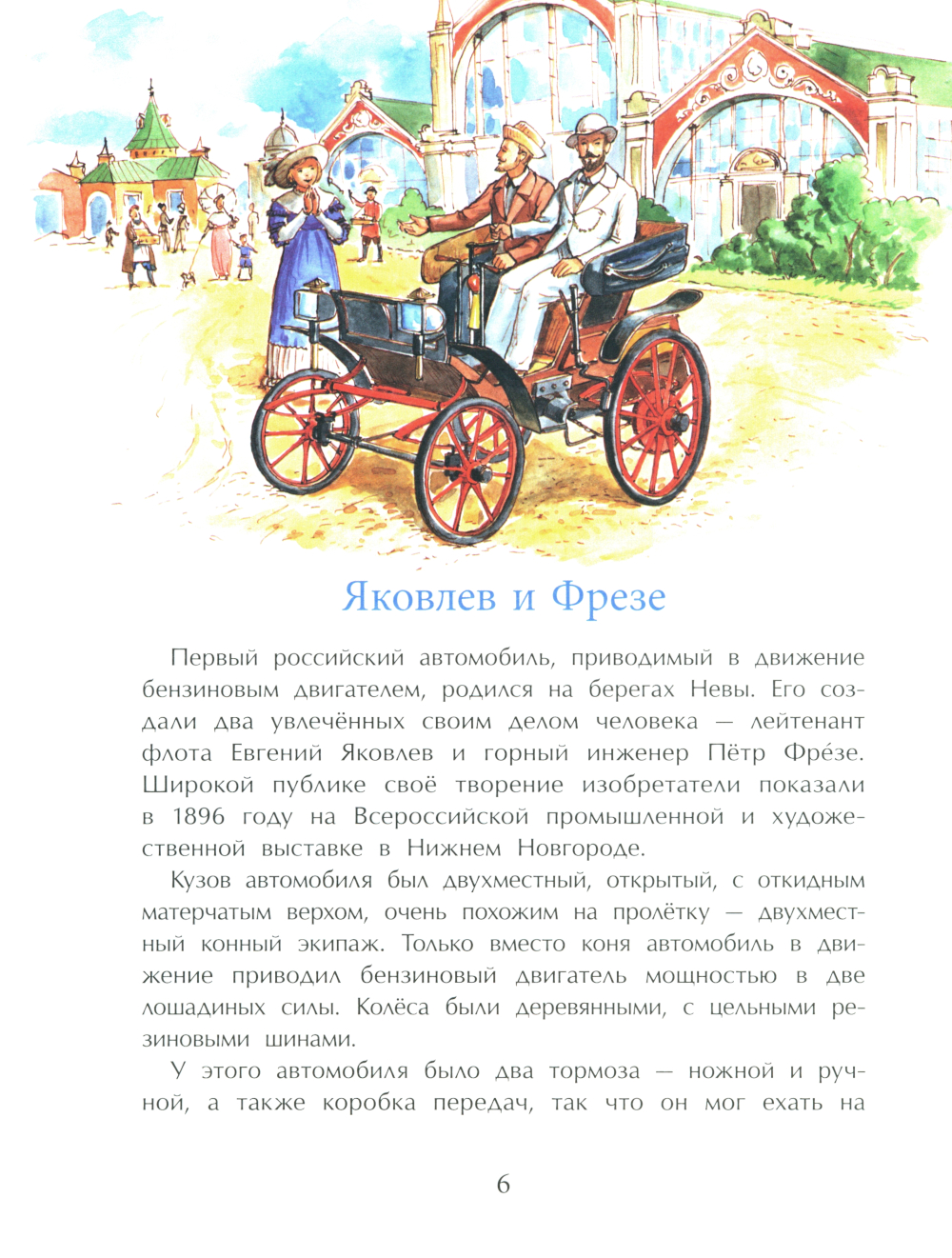 Яковлев и Фрезе

Первый российский автомобиль, приводимый в движение бензиновым двигателем, родился на берегах Невы. Его создали два увлечённых своим делом человека — лейтенант флота Евгений Яковлев и горный инженер Пётр Фре́зе. Широкой публике своё творение изобретатели показали в 1896 году на Всероссийской промышленной и художественной выставке в Нижнем Новгороде.

Кузов автомобиля был двухместный, открытый, с откидным матерчатым верхом, очень похожим на пролётку — двухместный конный экипаж. Только вместо коня автомобиль в движение приводил бензиновый двигатель мощностью в две лошадиных силы. Колёса были деревянными, с цельными резиновыми шинами.

У этого автомобиля было два тормоза — ножной и ручной, а также коробка передач, так что он мог ехать на

6